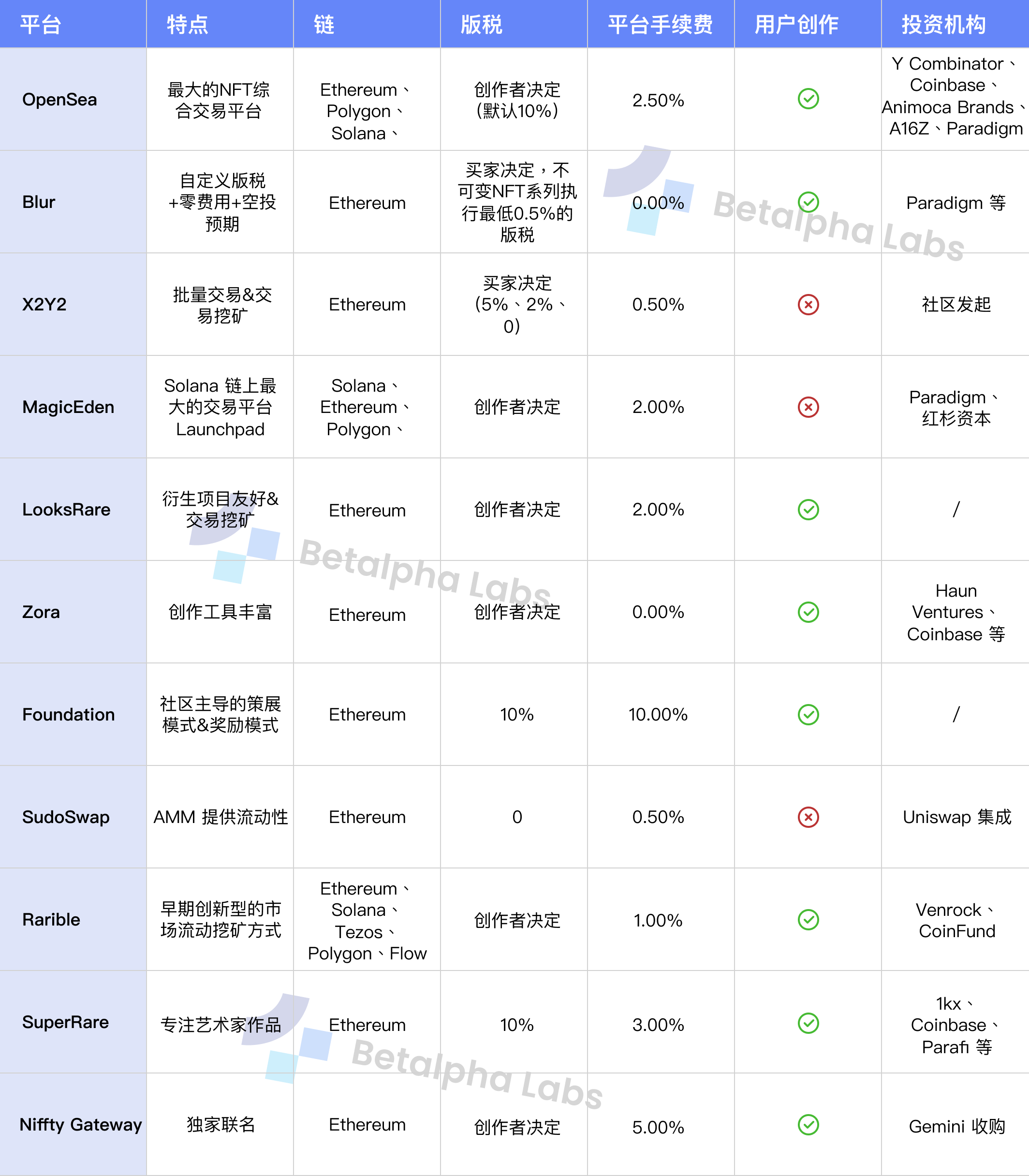 | 平台 | 特点 | 链 | 版税 | 平台手续费 | 用户创作 | 投资机构 |
|---|---|---|---|---|---|---|
| OpenSea | 最大的NFT综合交易平台 | Ethereum、Polygon、Solana、 | 创作者决定（默认10%） | 2.50% | ✓ | Y Combinator、Coinbase、Animoca Brands、A16Z、Paradigm |
| Blur | 自定义版税+零费用+空投预期 | Ethereum | 买家决定，不可变NFT系列执行最低0.5%的版税 | 0.00% | ✓ | Paradigm 等 |
| X2Y2 | 批量交易&交易挖矿 | Ethereum | 买家决定（5%、2%、0） | 0.50% | ✗ | 社区发起 |
| MagicEden | Solana 链上最大的交易平台 Launchpad | Solana、Ethereum、Polygon、 | 创作者决定 | 2.00% | ✗ | Paradigm、红杉资本 |
| LooksRare | 衍生项目友好&交易挖矿 | Ethereum | 创作者决定 | 2.00% | ✓ | / |
| Zora | 创作工具丰富 | Ethereum | 创作者决定 | 0.00% | ✓ | Haun Ventures、Coinbase 等 |
| Foundation | 社区主导的策展模式&奖励模式 | Ethereum | 10% | 10.00% | ✓ | / |
| SudoSwap | AMM 提供流动性 | Ethereum | 0 | 0.50% | ✗ | Uniswap 集成 |
| Rarible | 早期创新型的市场流动挖矿方式 | Ethereum、Solana、Tezos、Polygon、Flow | 创作者决定 | 1.00% | ✓ | Venrock、CoinFund |
| SuperRare | 专注艺术家作品 | Ethereum | 10% | 3.00% | ✓ | 1kx、Coinbase、Parafi 等 |
| Niffty Gateway | 独家联名 | Ethereum | 创作者决定 | 5.00% | ✓ | Gemini 收购 |

Betalpha Labs
Betalpha Labs
Betalpha Labs